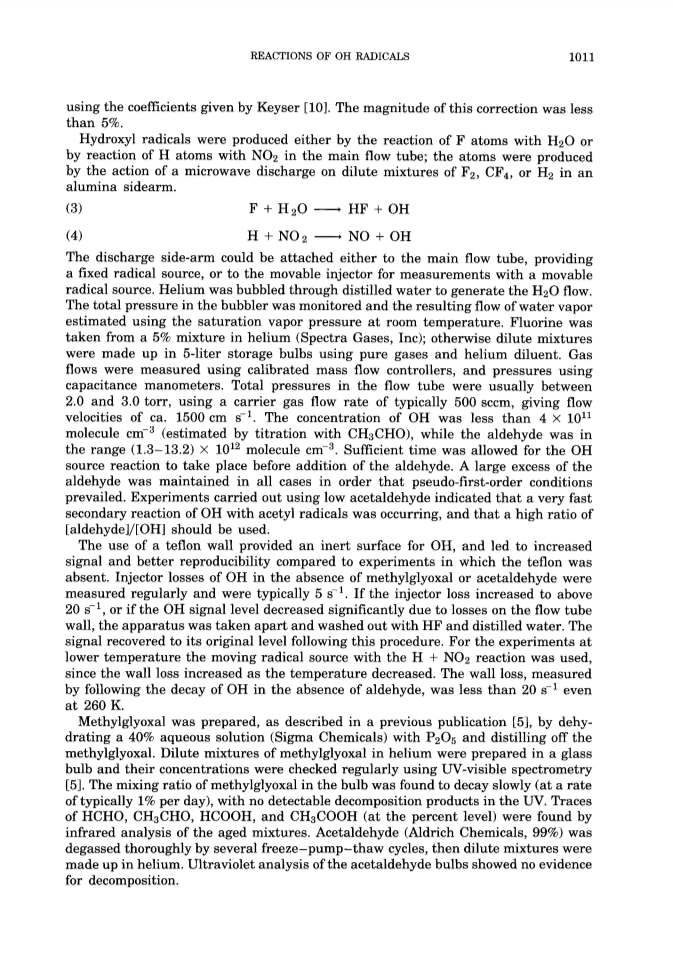 REACTIONS OF OH RADICALS 1011

using the coefficients given by Keyser [10]. The magnitude of this correction was less than 5%.

Hydroxyl radicals were produced either by the reaction of F atoms with $H_2O$ or by reaction of H atoms with $NO_2$ in the main flow tube; the atoms were produced by the action of a microwave discharge on dilute mixtures of $F_2$, $CF_4$, or $H_2$ in an alumina sidearm.

(3) $F + H_2O \longrightarrow HF + OH$

(4) $H + NO_2 \longrightarrow NO + OH$

The discharge side-arm could be attached either to the main flow tube, providing a fixed radical source, or to the movable injector for measurements with a movable radical source. Helium was bubbled through distilled water to generate the $H_2O$ flow. The total pressure in the bubbler was monitored and the resulting flow of water vapor estimated using the saturation vapor pressure at room temperature. Fluorine was taken from a 5% mixture in helium (Spectra Gases, Inc); otherwise dilute mixtures were made up in 5-liter storage bulbs using pure gases and helium diluent. Gas flows were measured using calibrated mass flow controllers, and pressures using capacitance manometers. Total pressures in the flow tube were usually between 2.0 and 3.0 torr, using a carrier gas flow rate of typically 500 sccm, giving flow velocities of ca. 1500 cm $s^{-1}$. The concentration of OH was less than $4 \times 10^{11}$ molecule $cm^{-3}$ (estimated by titration with $CH_3CHO$), while the aldehyde was in the range $(1.3–13.2) \times 10^{12}$ molecule $cm^{-3}$. Sufficient time was allowed for the OH source reaction to take place before addition of the aldehyde. A large excess of the aldehyde was maintained in all cases in order that pseudo-first-order conditions prevailed. Experiments carried out using low acetaldehyde indicated that a very fast secondary reaction of OH with acetyl radicals was occurring, and that a high ratio of [aldehyde]/[OH] should be used.

The use of a teflon wall provided an inert surface for OH, and led to increased signal and better reproducibility compared to experiments in which the teflon was absent. Injector losses of OH in the absence of methylglyoxal or acetaldehyde were measured regularly and were typically 5 $s^{-1}$. If the injector loss increased to above 20 $s^{-1}$, or if the OH signal level decreased significantly due to losses on the flow tube wall, the apparatus was taken apart and washed out with HF and distilled water. The signal recovered to its original level following this procedure. For the experiments at lower temperature the moving radical source with the $H + NO_2$ reaction was used, since the wall loss increased as the temperature decreased. The wall loss, measured by following the decay of OH in the absence of aldehyde, was less than 20 $s^{-1}$ even at 260 K.

Methylglyoxal was prepared, as described in a previous publication [5], by dehydrating a 40% aqueous solution (Sigma Chemicals) with $P_2O_5$ and distilling off the methylglyoxal. Dilute mixtures of methylglyoxal in helium were prepared in a glass bulb and their concentrations were checked regularly using UV-visible spectrometry [5]. The mixing ratio of methylglyoxal in the bulb was found to decay slowly (at a rate of typically 1% per day), with no detectable decomposition products in the UV. Traces of HCHO, $CH_3CHO$, HCOOH, and $CH_3COOH$ (at the percent level) were found by infrared analysis of the aged mixtures. Acetaldehyde (Aldrich Chemicals, 99%) was degassed thoroughly by several freeze–pump–thaw cycles, then dilute mixtures were made up in helium. Ultraviolet analysis of the acetaldehyde bulbs showed no evidence for decomposition.